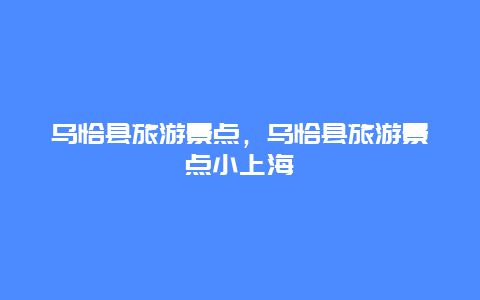 乌恰县旅游景点，乌恰县旅游景点小上海